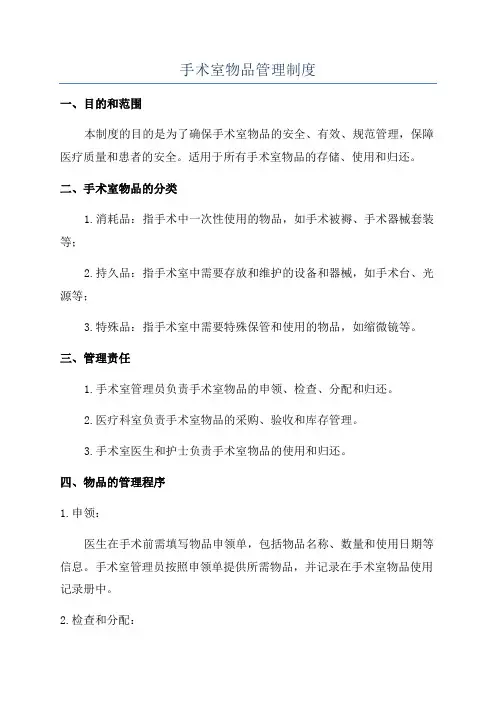 手术室物品管理制度

一、目的和范围

本制度的目的是为了确保手术室物品的安全、有效、规范管理，保障医疗质量和患者的安全。适用于所有手术室物品的存储、使用和归还。

二、手术室物品的分类

1.消耗品：指手术中一次性使用的物品，如手术被褥、手术器械套装等；

2.持久品：指手术室中需要存放和维护的设备和器械，如手术台、光源等；

3.特殊品：指手术室中需要特殊保管和使用的物品，如缩微镜等。

三、管理责任

1.手术室管理员负责手术室物品的申领、检查、分配和归还。

2.医疗科室负责手术室物品的采购、验收和库存管理。

3.手术室医生和护士负责手术室物品的使用和归还。

四、物品的管理程序

1.申领：

医生在手术前需填写物品申领单，包括物品名称、数量和使用日期等信息。手术室管理员按照申领单提供所需物品，并记录在手术室物品使用记录册中。

2.检查和分配：